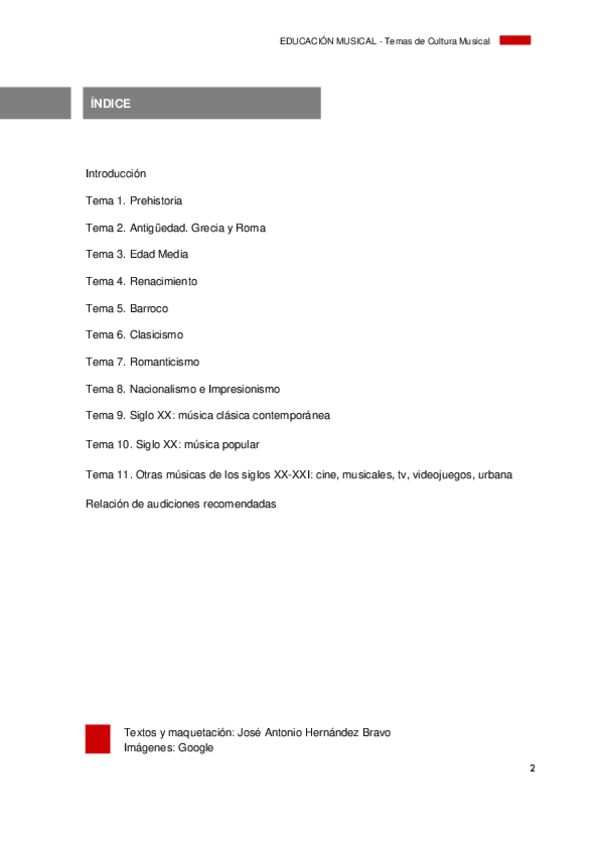 EDUCACIÓN MUSICAL - Temas de Cultura Musical

ÍNDICE

Introducción

Tema 1. Prehistoria

Tema 2. Antigüedad. Grecia y Roma

Tema 3. Edad Media

Tema 4. Renacimiento

Tema 5. Barroco

Tema 6. Clasicismo

Tema 7. Romanticismo

Tema 8. Nacionalismo e Impresionismo

Tema 9. Siglo XX: música clásica contemporánea

Tema 10. Siglo XX: música popular

Tema 11. Otras músicas de los siglos XX-XXI: cine, musicales, tv, videojuegos, urbana

Relación de audiciones recomendadas

Textos y maquetación: José Antonio Hernández Bravo
Imágenes: Google

2